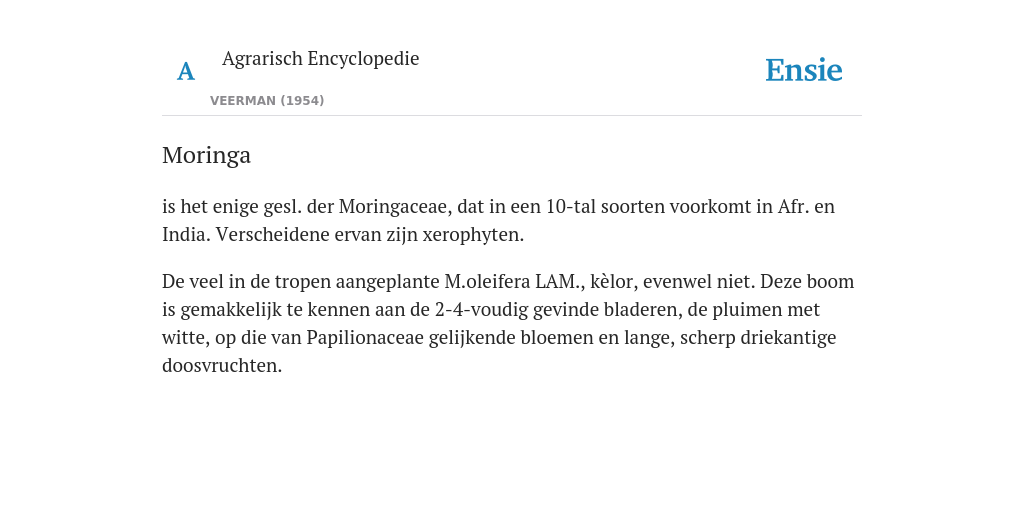 A

Agrarisch Encyclopedie

VEERMAN (1954)

Ensie

Moringa

is het enige gesl. der Moringaceae, dat in een 10-tal soorten voorkomt in Afr. en India. Verscheidene ervan zijn xerophyten.

De veel in de tropen aangeplante M.oleifera LAM., kèlor, evenwel niet. Deze boom is gemakkelijk te kennen aan de 2-4-voudig gevinde bladeren, de pluimen met witte, op die van Papilionaceae gelijkende bloemen en lange, scherp driekantige doosvruchten.